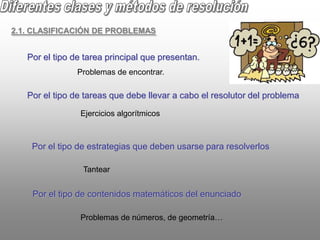 Diferentes clases y métodos de resolución

2.1. CLASIFICACIÓN DE PROBLEMAS

1+1=

¿6?

Por el tipo de tarea principal que presentan.

Problemas de encontrar.

Por el tipo de tareas que debe llevar a cabo el resolutor del problema

Ejercicios algorítmicos

Por el tipo de estrategias que deben usarse para resolverlos

Tantear

Por el tipo de contenidos matemáticos del enunciado

Problemas de números, de geometría…